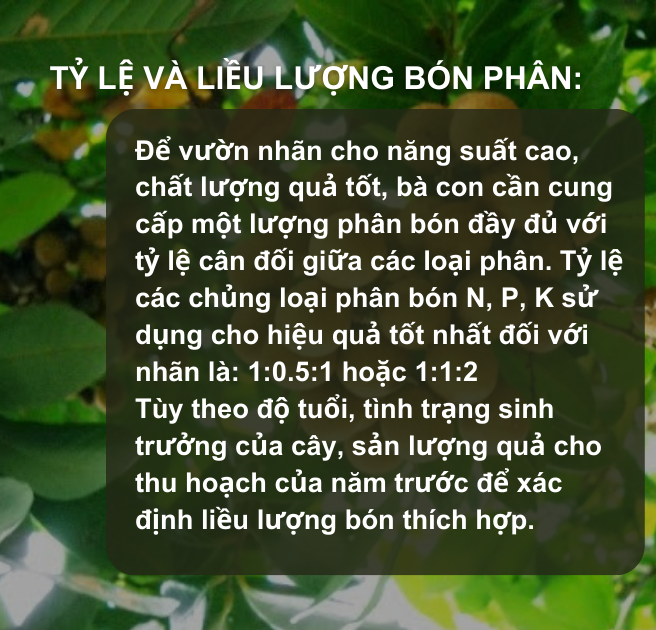 TỶ LỆ VÀ LIỀU LƯỢNG BÓN PHÂN:

Để vườn nhãn cho năng suất cao, chất lượng quả tốt, bà con cần cung cấp một lượng phân bón đầy đủ với tỷ lệ cân đối giữa các loại phân. Tỷ lệ các chủng loại phân bón N, P, K sử dụng cho hiệu quả tốt nhất đối với nhãn là: 1:0.5:1 hoặc 1:1:2
Tùy theo độ tuổi, tình trạng sinh trưởng của cây, sản lượng quả cho thu hoạch của năm trước để xác định liều lượng bón thích hợp.